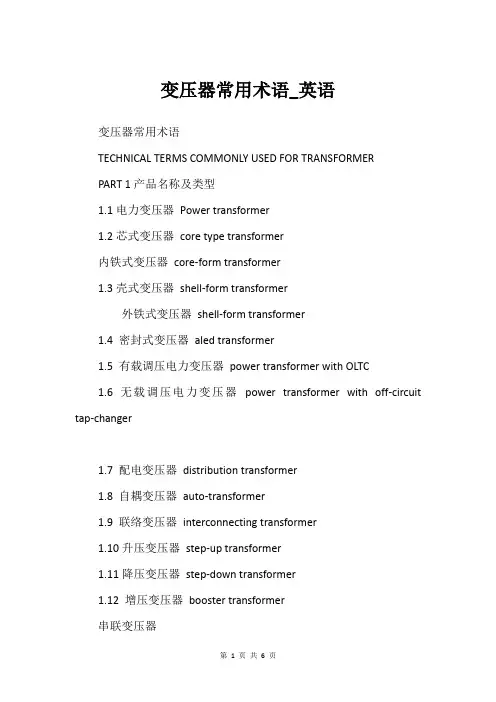 变压器常用术语_英语

变压器常用术语

TECHNICAL TERMS COMMONLY USED FOR TRANSFORMER

PART 1 产品名称及类型

1.1 电力变压器 Power transformer

1.2 芯式变压器 core type transformer

内铁式变压器 core-form transformer

1.3 壳式变压器 shell-form transformer

外铁式变压器 shell-form transformer

1.4 密封式变压器 aled transformer

1.5 有载调压电力变压器 power transformer with OLTC

1.6 无载调压电力变压器 power transformer with off-circuit tap-changer

1.7 配电变压器 distribution transformer

1.8 自耦变压器 auto-transformer

1.9 联络变压器 interconnecting transformer

1.10 升压变压器 step-up transformer

1.11 降压变压器 step-down transformer

1.12 增压变压器 booster transformer

串联变压器

第 1 页 共 6 页